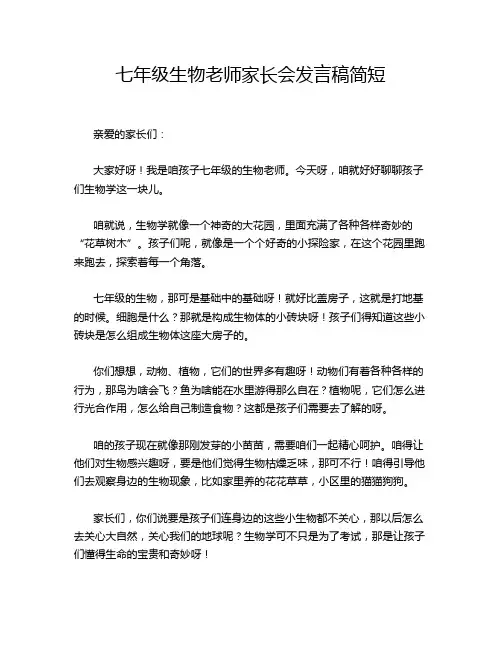 七年级生物老师家长会发言稿简短

亲爱的家长们：

大家好呀！我是咱孩子七年级的生物老师。今天呀，咱就好好聊聊孩子们生物学这一块儿。

咱就说，生物学就像一个神奇的大花园，里面充满了各种各样奇妙的“花草树木”。孩子们呢，就像是一个个好奇的小探险家，在这个花园里跑来跑去，探索着每一个角落。

七年级的生物，那可是基础中的基础呀！就好比盖房子，这就是打地基的时候。细胞是什么？那就是构成生物体的小砖块呀！孩子们得知道这些小砖块是怎么组成生物体这座大房子的。

你们想想，动物、植物，它们的世界多有趣呀！动物们有着各种各样的行为，那鸟为啥会飞？鱼为啥能在水里游得那么自在？植物呢，它们怎么进行光合作用，怎么给自己制造食物？这都是孩子们需要去了解的呀。

咱的孩子现在就像那刚发芽的小苗苗，需要咱们一起精心呵护。咱得让他们对生物感兴趣呀，要是他们觉得生物枯燥乏味，那可不行！咱得引导他们去观察身边的生物现象，比如家里养的花花草草，小区里的猫猫狗狗。

家长们，你们说要是孩子们连身边的这些小生物都不关心，那以后怎么去关心大自然，关心我们的地球呢？生物学可不只是为了考试，那是让孩子们懂得生命的宝贵和奇妙呀！